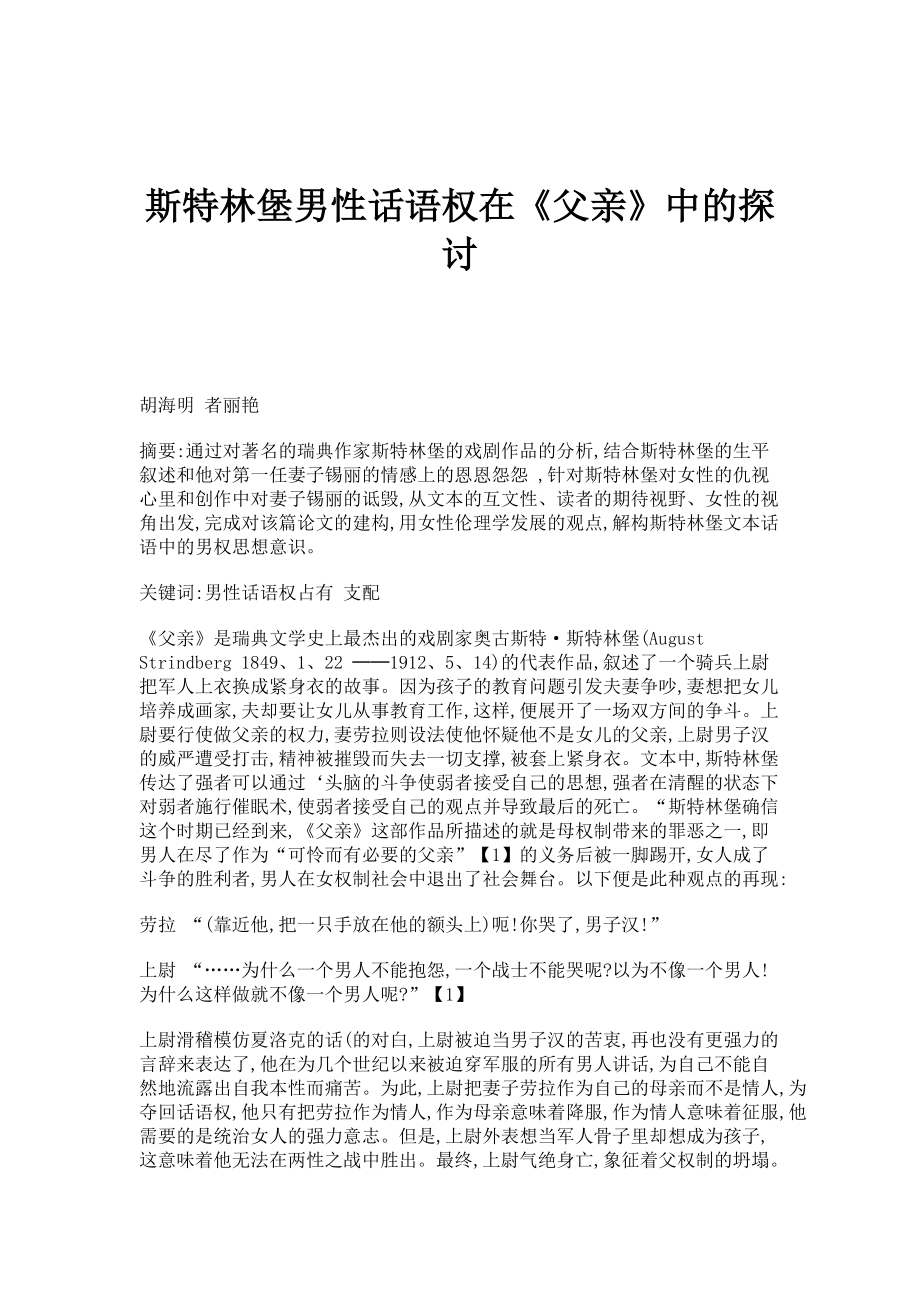 斯特林堡男性话语权在《父亲》中的探讨

胡海明 者丽艳

摘要:通过对著名的瑞典作家斯特林堡的戏剧作品的分析,结合斯特林堡的生平叙述和他对第一任妻子锡丽的情感上的恩恩怨怨 ,针对斯特林堡对女性的仇视心里和创作中对妻子锡丽的诋毁,从文本的互文性、读者的期待视野、女性的视角出发,完成对该篇论文的建构,用女性伦理学发展的观点,解构斯特林堡文本话语中的男权思想意识。

关键词:男性话语权占有 支配

《父亲》是瑞典文学史上最杰出的戏剧家奥古斯特·斯特林堡(August Strindberg 1849、1、22 ——1912、5、14)的代表作品,叙述了一个骑兵上尉把军人上衣换成紧身衣的故事。因为孩子的教育问题引发夫妻争吵,妻想把女儿培养成画家,夫却要让女儿从事教育工作,这样,便展开了一场双方间的争斗。上尉要行使做父亲的权力,妻劳拉则设法使他怀疑他不是女儿的父亲,上尉男子汉的威严遭受打击,精神被摧毁而失去一切支撑,被套上紧身衣。文本中,斯特林堡传达了强者可以通过‘头脑的斗争使弱者接受自己的思想,强者在清醒的状态下对弱者施行催眠术,使弱者接受自己的观点并导致最后的死亡。“斯特林堡确信这个时期已经到来,《父亲》这部作品所描述的就是母权制带来的罪恶之一,即男人在尽了作为“可怜而有必要的父亲”【1】的义务后被一脚踢开,女人成了斗争的胜利者,男人在女权制社会中退出了社会舞台。以下便是此种观点的再现:

劳拉 “(靠近他,把一只手放在他的额头上)呃!你哭了,男子汉!”

上尉 “……为什么一个男人不能抱怨,一个战士不能哭呢?以为不像一个男人!为什么这样做就不像一个男人呢?”【1】

上尉滑稽模仿夏洛克的话(的对白,上尉被迫当男子汉的苦衷,再也没有更强力的言辞来表达了,他在为几个世纪以来被迫穿军服的所有男人讲话,为自己不能自然地流露出自我本性而痛苦。为此,上尉把妻子劳拉作为自己的母亲而不是情人,为夺回话语权,他只有把劳拉作为情人,作为母亲意味着降服,作为情人意味着征服,他需要的是统治女人的强力意志。但是,上尉外表想当军人骨子里却想成为孩子,这意味着他无法在两性之战中胜出。最终,上尉气绝身亡,象征着父权制的坍塌。